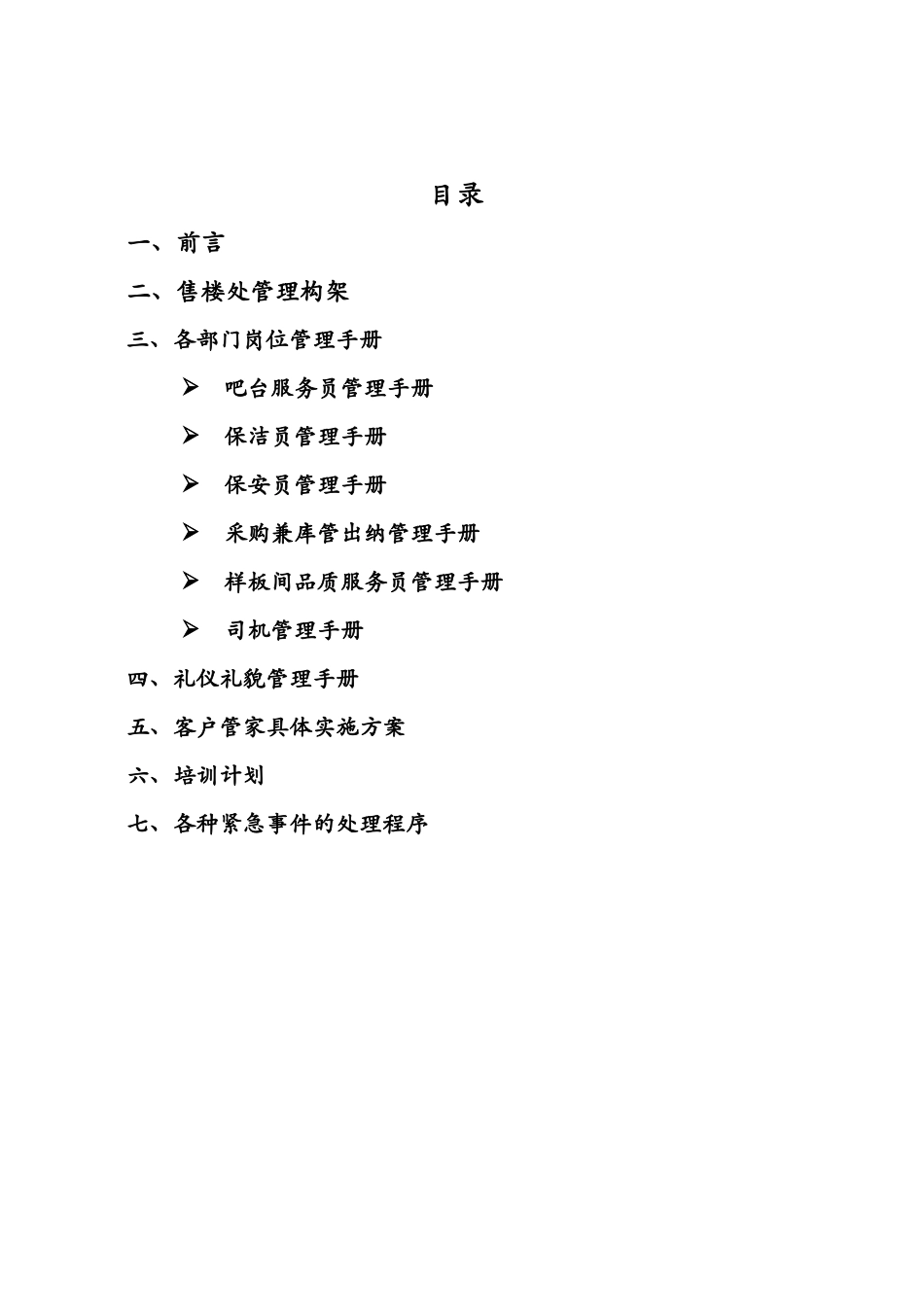 目录

一、前言

二、售楼处管理构架

三、各部门岗位管理手册

➢ 吧台服务员管理手册

➢ 保洁员管理手册

➢ 保安员管理手册

➢ 采购兼库管出纳管理手册

➢ 样板间品质服务员管理手册

➢ 司机管理手册

四、礼仪礼貌管理手册

五、客户管家具体实施方案

六、培训计划

七、各种紧急事件的处理程序